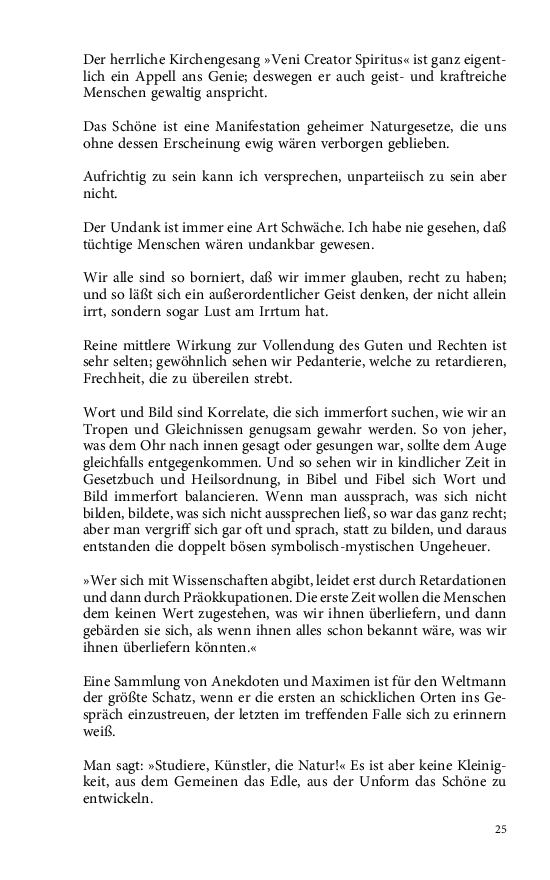 Der herrliche Kirchengesang »Veni Creator Spiritus« ist ganz eigentlich ein Appell ans Genie; deswegen er auch geist- und kraftreiche Menschen gewaltig anspricht.

Das Schöne ist eine Manifestation geheimer Naturgesetze, die uns ohne dessen Erscheinung ewig wären verborgen geblieben.

Aufrichtig zu sein kann ich versprechen, unparteiisch zu sein aber nicht.

Der Undank ist immer eine Art Schwäche. Ich habe nie gesehen, daß tüchtige Menschen wären undankbar gewesen.

Wir alle sind so borniert, daß wir immer glauben, recht zu haben; und so läßt sich ein außerordentlicher Geist denken, der nicht allein irrt, sondern sogar Lust am Irrtum hat.

Reine mittlere Wirkung zur Vollendung des Guten und Rechten ist sehr selten; gewöhnlich sehen wir Pedanterie, welche zu retardieren, Frechheit, die zu übereilen strebt.

Wort und Bild sind Korrelate, die sich immerfort suchen, wie wir an Tropen und Gleichnissen genugsam gewahr werden. So von jeher, was dem Ohr nach innen gesagt oder gesungen war, sollte dem Auge gleichfalls entgegenkommen. Und so sehen wir in kindlicher Zeit in Gesetzbuch und Heilsordnung, in Bibel und Fibel sich Wort und Bild immerfort balancieren. Wenn man aussprach, was sich nicht bilden, bildete, was sich nicht aussprechen ließ, so war das ganz recht; aber man vergriff sich gar oft und sprach, statt zu bilden, und daraus entstanden die doppelt bösen symbolisch-mystischen Ungeheuer.

»Wer sich mit Wissenschaften abgibt, leidet erst durch Retardationen und dann durch Präokkupationen. Die erste Zeit wollen die Menschen dem keinen Wert zugestehen, was wir ihnen überliefern, und dann gebärden sie sich, als wenn ihnen alles schon bekannt wäre, was wir ihnen überliefern könnten.«

Eine Sammlung von Anekdoten und Maximen ist für den Weltmann der größte Schatz, wenn er die ersten an schicklichen Orten ins Gespräch einzustreuen, der letzten im treffenden Falle sich zu erinnern weiß.

Man sagt: »Studiere, Künstler, die Natur!« Es ist aber keine Kleinigkeit, aus dem Gemeinen das Edle, aus der Unform das Schöne zu entwickeln.

25